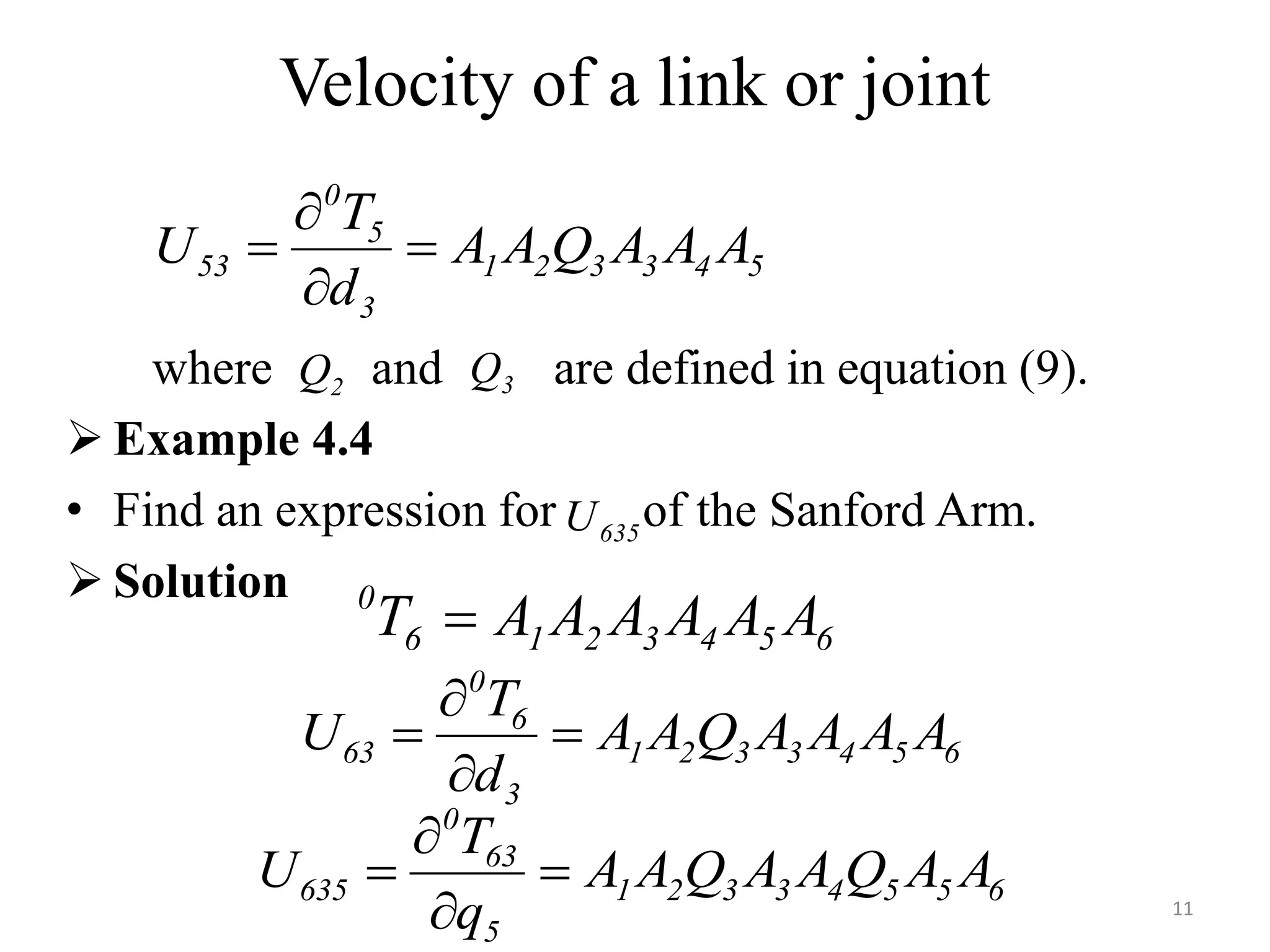 Velocity of a link or joint

$U_{53} = \frac{\partial {}^0T_5}{\partial d_3} = A_1 A_2 Q_3 A_3 A_4 A_5$

where $Q_2$ and $Q_3$ are defined in equation (9).

➢ **Example 4.4**

• Find an expression for $U_{635}$ of the Sanford Arm.

➢ **Solution**

${}^0T_6 = A_1 A_2 A_3 A_4 A_5 A_6$

$U_{63} = \frac{\partial {}^0T_6}{\partial d_3} = A_1 A_2 Q_3 A_3 A_4 A_5 A_6$

$U_{635} = \frac{\partial {}^0T_{63}}{\partial q_5} = A_1 A_2 Q_3 A_3 A_4 Q_5 A_5 A_6$

11